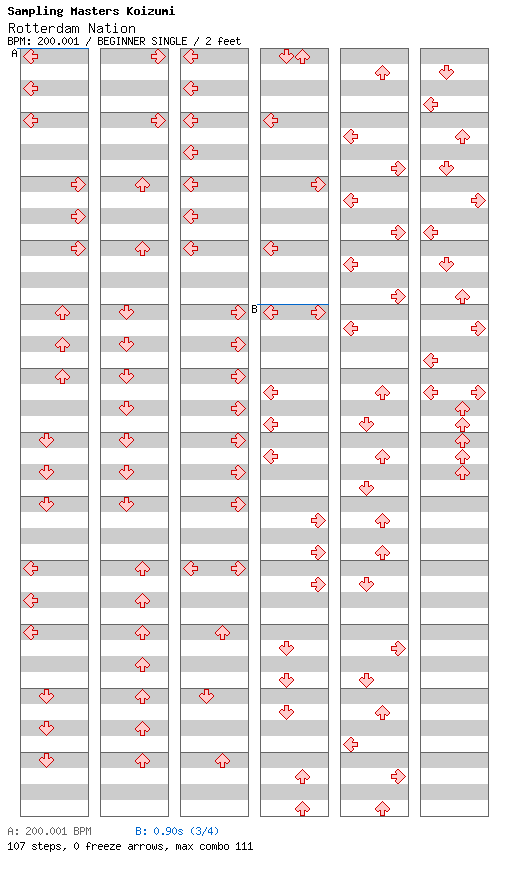 Sampling Masters Koizumi
Rotterdam Nation
BPM: 200.001 / BEGINNER SINGLE / 2 feet

A

B

A: 200.001 BPM B: 0.90s (3/4)
107 steps, 0 freeze arrows, max combo 111